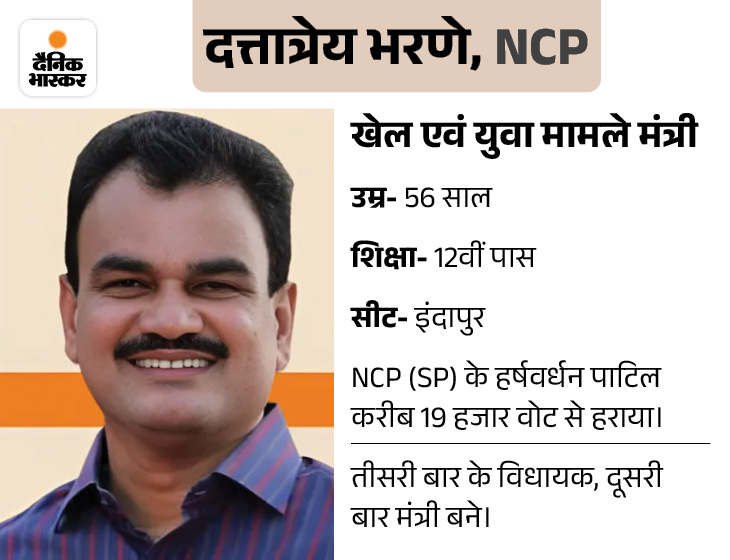 दैनिक भास्कर

दत्तात्रेय भरणे, NCP

खेल एवं युवा मामले मंत्री

उम्र- 56 साल

शिक्षा- 12वीं पास

सीट- इंदापुर

NCP (SP) के हर्षवर्धन पाटिल करीब 19 हजार वोट से हराया।

तीसरी बार के विधायक, दूसरी बार मंत्री बने।